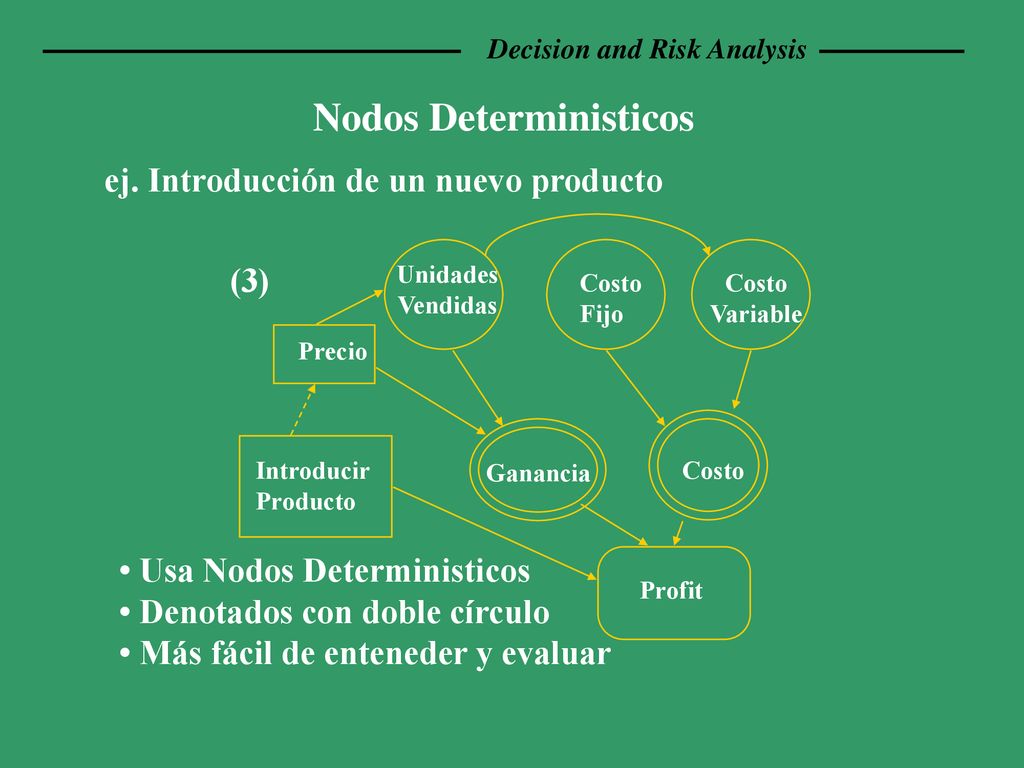 Decision and Risk Analysis

Nodos Deterministicos

ej. Introducción de un nuevo producto

(3)

Unidades Vendidas

Costo Fijo

Costo Variable

Precio

Introducir Producto

Ganancia

Costo

Profit

• Usa Nodos Deterministicos
• Denotados con doble círculo
• Más fácil de enteneder y evaluar